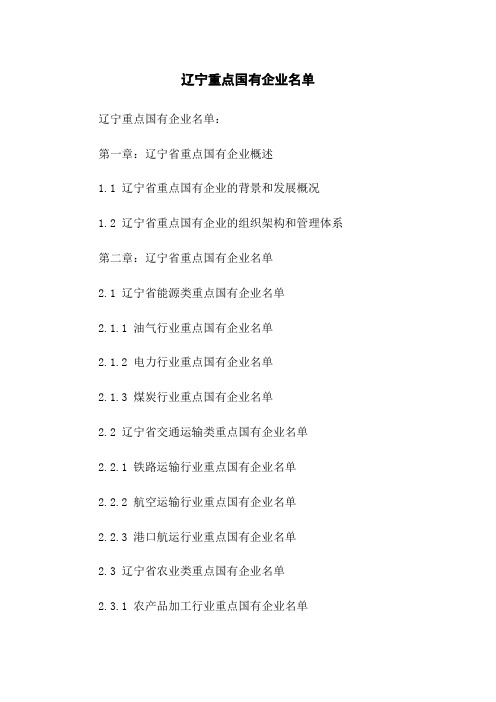 辽宁重点国有企业名单

辽宁重点国有企业名单：

第一章：辽宁省重点国有企业概述

1.1 辽宁省重点国有企业的背景和发展概况

1.2 辽宁省重点国有企业的组织架构和管理体系

第二章：辽宁省重点国有企业名单

2.1 辽宁省能源类重点国有企业名单

2.1.1 油气行业重点国有企业名单

2.1.2 电力行业重点国有企业名单

2.1.3 煤炭行业重点国有企业名单

2.2 辽宁省交通运输类重点国有企业名单

2.2.1 铁路运输行业重点国有企业名单

2.2.2 航空运输行业重点国有企业名单

2.2.3 港口航运行业重点国有企业名单

2.3 辽宁省农业类重点国有企业名单

2.3.1 农产品加工行业重点国有企业名单